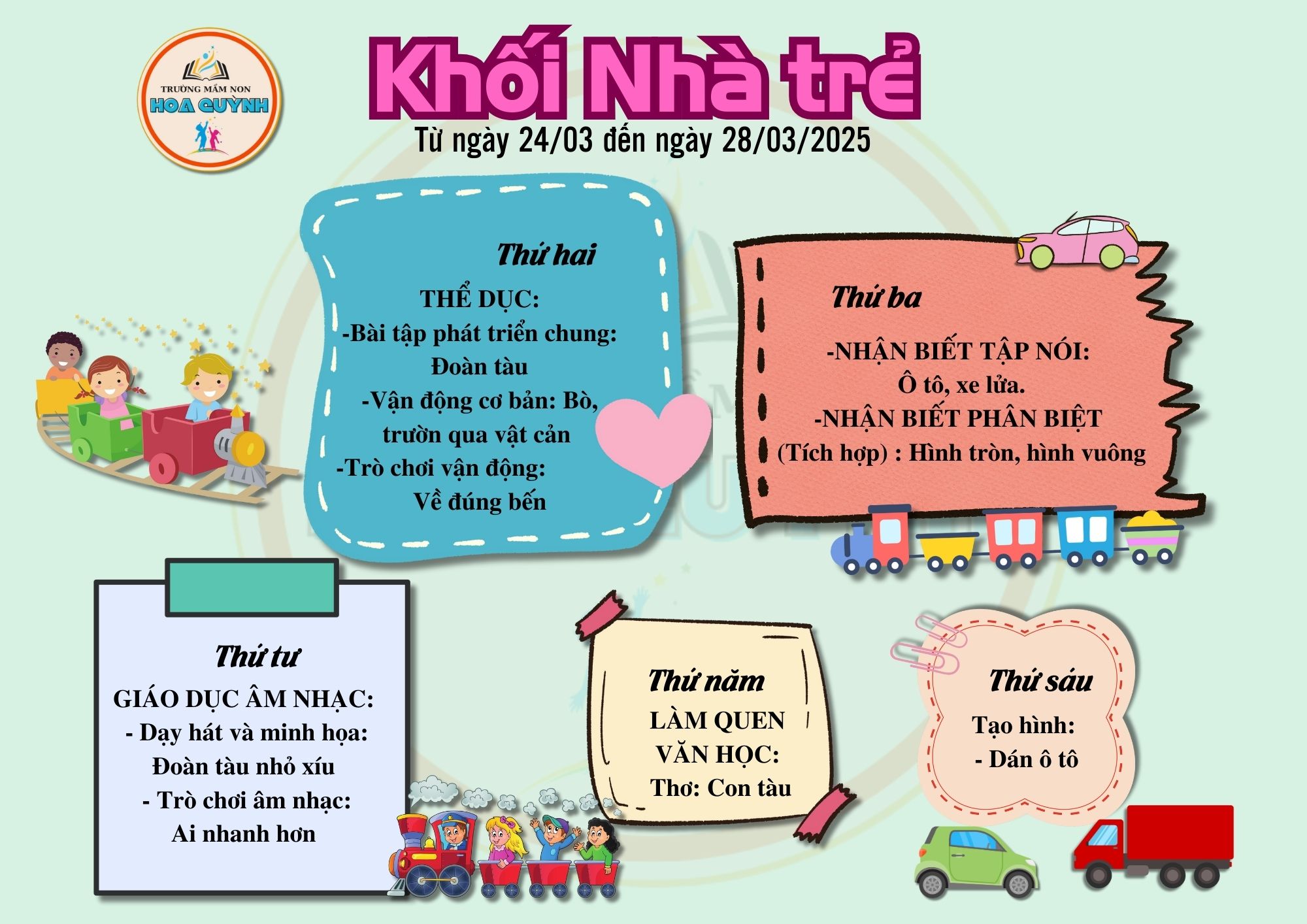 TRƯỜNG MẦM NON
HOA QUỲNH

Khối Nhà trẻ
Từ ngày 24/03 đến ngày 28/03/2025

Thứ hai
THỂ DỤC:
-Bài tập phát triển chung:
Đoàn tàu
-Vận động cơ bản: Bò, trườn qua vật cản
-Trò chơi vận động:
Về đúng bến

Thứ ba
-NHẬN BIẾT TẬP NÓI:
Ô tô, xe lửa.
-NHẬN BIẾT PHÂN BIỆT
(Tích hợp) : Hình tròn, hình vuông

Thứ tư
GIÁO DỤC ÂM NHẠC:
- Dạy hát và minh họa:
Đoàn tàu nhỏ xíu
- Trò chơi âm nhạc:
Ai nhanh hơn

Thứ năm
LÀM QUEN
VĂN HỌC:
Thơ: Con tàu

Thứ sáu
Tạo hình:
- Dán ô tô